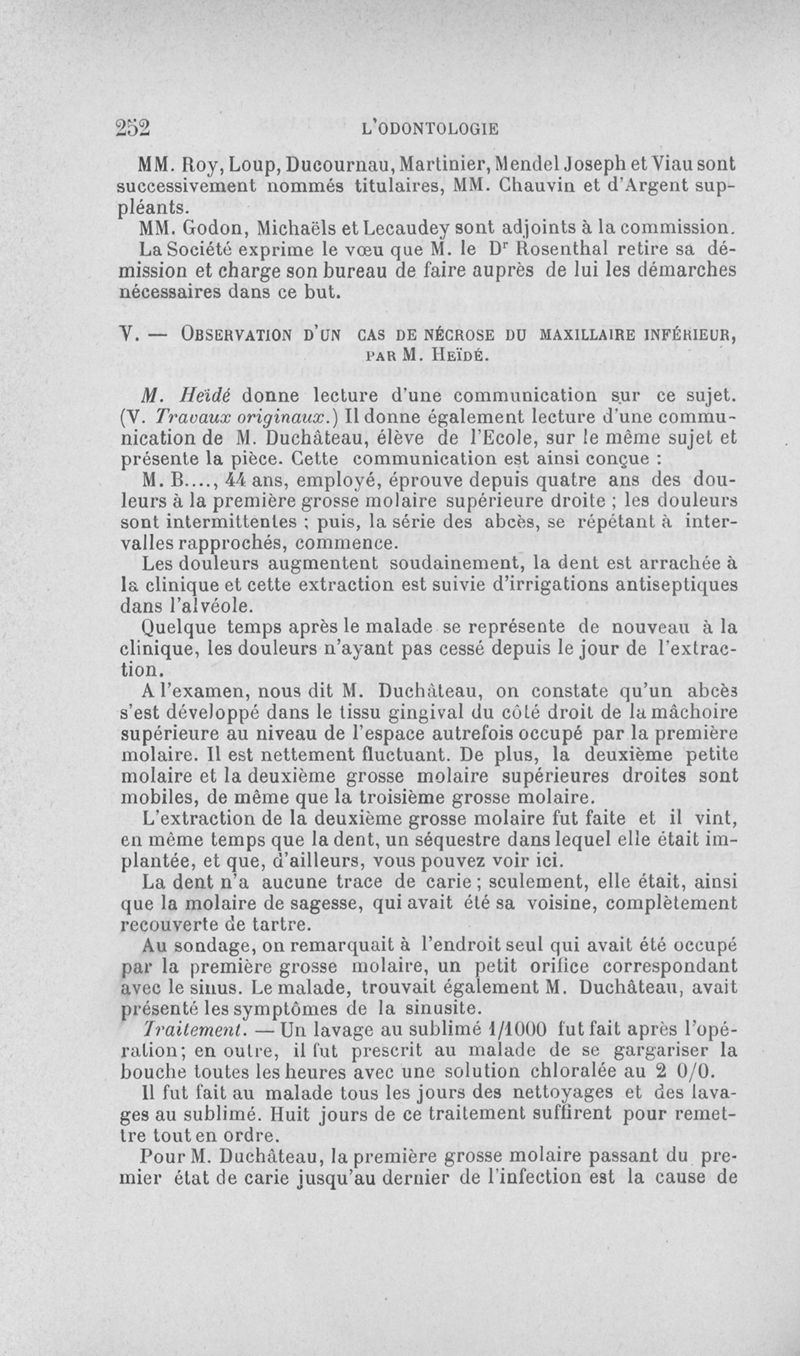 252 L'ODONTOLOGIE

MM. Roy, Loup, Ducournau, Martinier, Mendel Joseph et Viau sont successivement nommés titulaires, MM. Chauvin et d'Argent suppléants.

MM. Godon, Michaëls et Lecaudey sont adjoints à la commission.

La Société exprime le vœu que M. le Dr Rosenthal retire sa démission et charge son bureau de faire auprès de lui les démarches nécessaires dans ce but.

V. — OBSERVATION D'UN CAS DE NÉCROSE DU MAXILLAIRE INFÉRIEUR, PAR M. HEÏDÉ.

M. Heïdé donne lecture d'une communication sur ce sujet. (V. Travaux originaux.) Il donne également lecture d'une communication de M. Duchâteau, élève de l'Ecole, sur le même sujet et présente la pièce. Cette communication est ainsi conçue :

M. B...., 44 ans, employé, éprouve depuis quatre ans des douleurs à la première grosse molaire supérieure droite ; les douleurs sont intermittentes ; puis, la série des abcès, se répétant à intervalles rapprochés, commence.

Les douleurs augmentent soudainement, la dent est arrachée à la clinique et cette extraction est suivie d'irrigations antiseptiques dans l'alvéole.

Quelque temps après le malade se représente de nouveau à la clinique, les douleurs n'ayant pas cessé depuis le jour de l'extraction.

A l'examen, nous dit M. Duchâteau, on constate qu'un abcès s'est développé dans le tissu gingival du côté droit de la mâchoire supérieure au niveau de l'espace autrefois occupé par la première molaire. Il est nettement fluctuant. De plus, la deuxième petite molaire et la deuxième grosse molaire supérieures droites sont mobiles, de même que la troisième grosse molaire.

L'extraction de la deuxième grosse molaire fut faite et il vint, en même temps que la dent, un séquestre dans lequel elle était implantée, et que, d'ailleurs, vous pouvez voir ici.

La dent n'a aucune trace de carie ; seulement, elle était, ainsi que la molaire de sagesse, qui avait été sa voisine, complètement recouverte de tartre.

Au sondage, on remarquait à l'endroit seul qui avait été occupé par la première grosse molaire, un petit orifice correspondant avec le sinus. Le malade, trouvait également M. Duchâteau, avait présenté les symptômes de la sinusite.

Traitement. — Un lavage au sublimé 1/1000 fut fait après l'opération; en outre, il fut prescrit au malade de se gargariser la bouche toutes les heures avec une solution chloralée au 2 0/0.

Il fut fait au malade tous les jours des nettoyages et des lavages au sublimé. Huit jours de ce traitement suffirent pour remettre tout en ordre.

Pour M. Duchâteau, la première grosse molaire passant du premier état de carie jusqu'au dernier de l'infection est la cause de